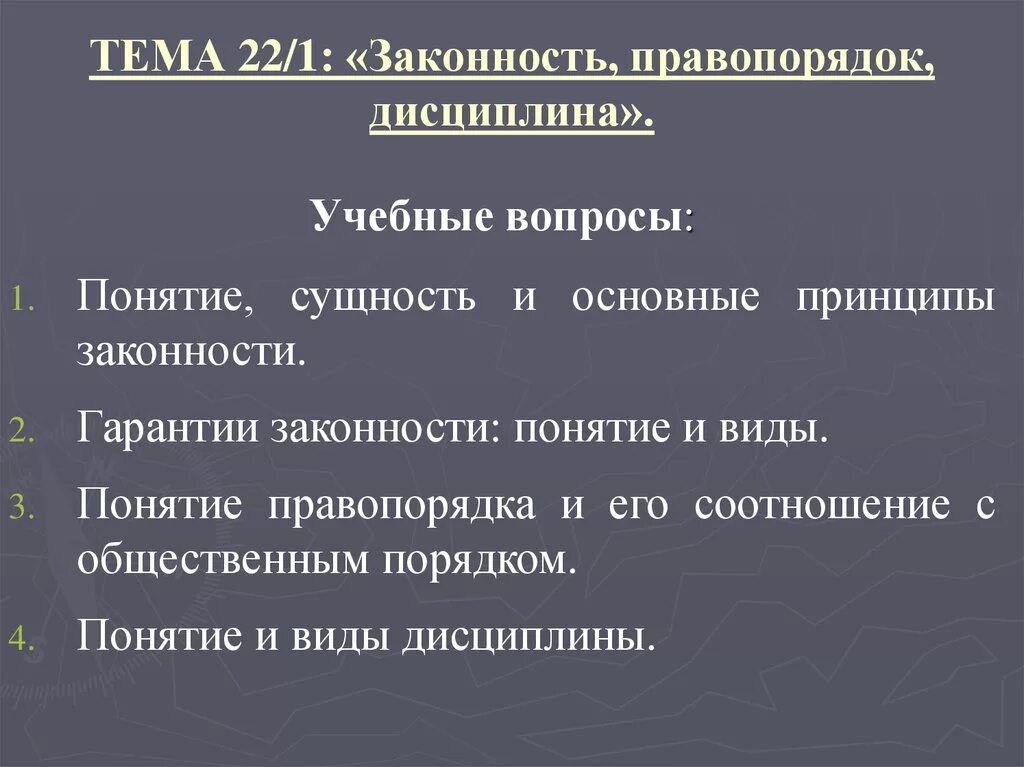 ТЕМА 22/1: «Законность, правопорядок, дисциплина».

Учебные вопросы:

1. Понятие, сущность и основные принципы законности.

2. Гарантии законности: понятие и виды.

3. Понятие правопорядка и его соотношение с общественным порядком.

4. Понятие и виды дисциплины.